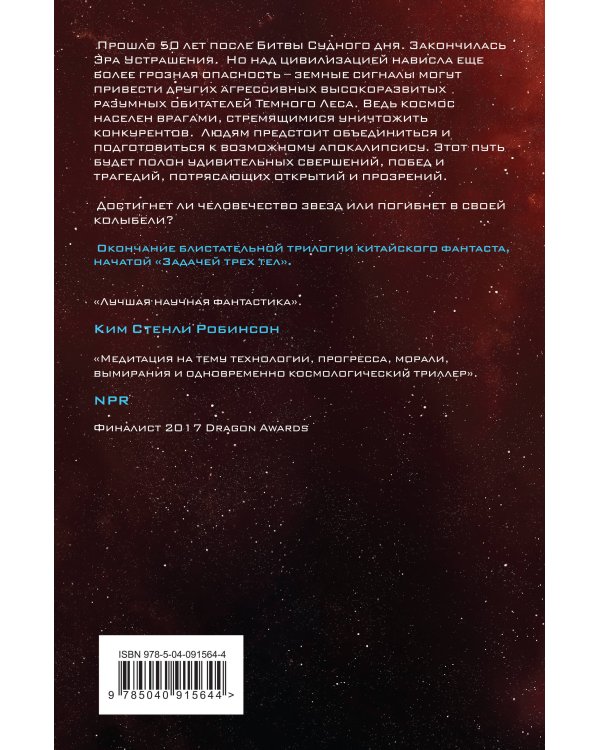 Прошло 50 лет после Битвы Судного дня. Закончилась Эра Устрашения. Но над цивилизацией нависла еще более грозная опасность – земные сигналы могут привести других агрессивных высокоразвитых разумных обитателей Темного Леса. Ведь космос населен врагами, стремящимися уничтожить конкурентов. Людям предстоит объединиться и подготовиться к возможному апокалипсису. Этот путь будет полон удивительных свершений, побед и трагедий, потрясающих открытий и прозрений.

Достигнет ли человечество звезд или погибнет в своей колыбели?

Окончание блистательной трилогии китайского фантаста, начатой «Задачей трех тел».

«Лучшая научная фантастика».

Ким Стенли Робинсон

«Медитация на тему технологии, прогресса, морали, вымирания и одновременно космологический триллер».

NPR

Финалист 2017 Dragon Awards

ISBN 978-5-04-091564-4

9 785040 915644 >